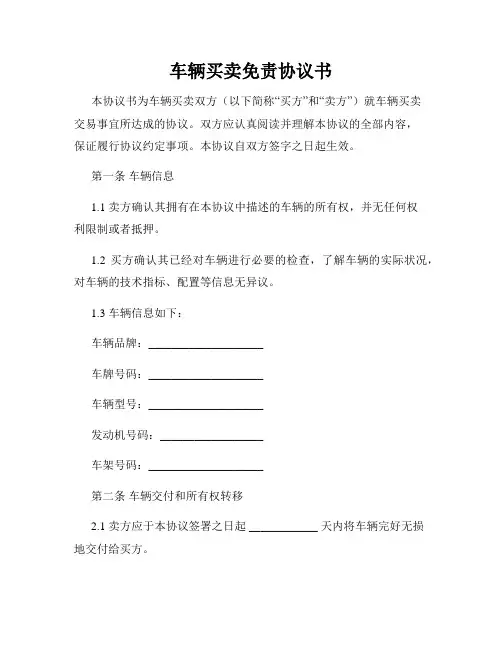 车辆买卖免责协议书

本协议书为车辆买卖双方（以下简称“买方”和“卖方”）就车辆买卖交易事宜所达成的协议。双方应认真阅读并理解本协议的全部内容，保证履行协议约定事项。本协议自双方签字之日起生效。

第一条 车辆信息

1.1 卖方确认其拥有在本协议中描述的车辆的所有权，并无任何权利限制或者抵押。

1.2 买方确认其已经对车辆进行必要的检查，了解车辆的实际状况，对车辆的技术指标、配置等信息无异议。

1.3 车辆信息如下：

车辆品牌：____________________

车牌号码：____________________

车辆型号：____________________

发动机号码：__________________

车架号码：____________________

第二条 车辆交付和所有权转移

2.1 卖方应于本协议签署之日起 ____________ 天内将车辆完好无损地交付给买方。